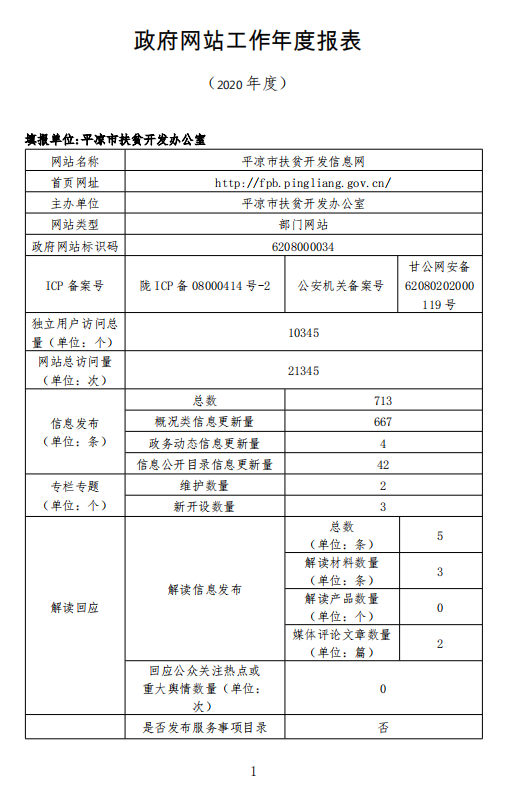 政府网站工作年度报表

（2020 年度）

填报单位:平凉市扶贫开发办公室

| 网站名称 | 平凉市扶贫开发信息网 | | |
|---|---|---|---|
| 首页网址 | http://fpb.pingliang.gov.cn/ | | |
| 主办单位 | 平凉市扶贫开发办公室 | | |
| 网站类型 | 部门网站 | | |
| 政府网站标识码 | 6208000034 | | |
| ICP 备案号 | 陇 ICP 备 08000414 号-2 | 公安机关备案号 | 甘公网安备 62080202000119 号 |
| 独立用户访问总量（单位：个） | 10345 | | |
| 网站总访问量（单位：次） | 21345 | | |
| 信息发布（单位：条） | 总数 | 713 | |
| | 概况类信息更新量 | 667 | |
| | 政务动态信息更新量 | 4 | |
| | 信息公开目录信息更新量 | 42 | |
| 专栏专题（单位：个） | 维护数量 | 2 | |
| | 新开设数量 | 3 | |
| 解读回应 | 解读信息发布 | 总数（单位：条） | 5 |
| | | 解读材料数量（单位：条） | 3 |
| | | 解读产品数量（单位：个） | 0 |
| | | 媒体评论文章数量（单位：篇） | 2 |
| | 回应公众关注热点或重大舆情数量（单位：次） | 0 | |
| | 是否发布服务事项目录 | 否 | |

1